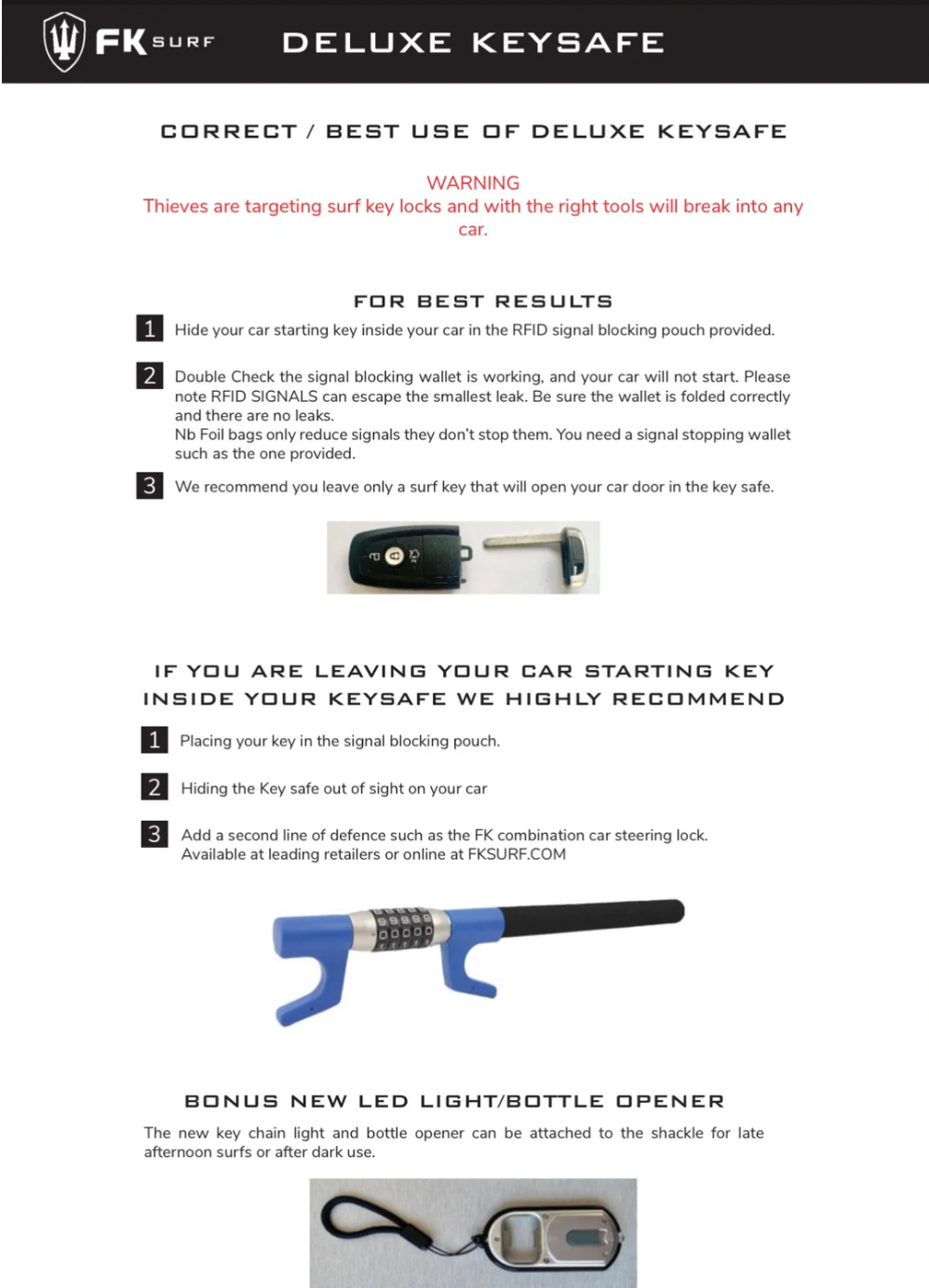 FK SURF DELUXE KEYSAFE

CORRECT / BEST USE OF DELUXE KEYSAFE

WARNING
Thieves are targeting surf key locks and with the right tools will break into any car.

FOR BEST RESULTS

1 Hide your car starting key inside your car in the RFID signal blocking pouch provided.

2 Double Check the signal blocking wallet is working, and your car will not start. Please note RFID SIGNALS can escape the smallest leak. Be sure the wallet is folded correctly and there are no leaks.
Nb Foil bags only reduce signals they don't stop them. You need a signal stopping wallet such as the one provided.

3 We recommend you leave only a surf key that will open your car door in the key safe.

IF YOU ARE LEAVING YOUR CAR STARTING KEY INSIDE YOUR KEYSAFE WE HIGHLY RECOMMEND

1 Placing your key in the signal blocking pouch.

2 Hiding the Key safe out of sight on your car

3 Add a second line of defence such as the FK combination car steering lock.
Available at leading retailers or online at FKSURF.COM

BONUS NEW LED LIGHT/BOTTLE OPENER

The new key chain light and bottle opener can be attached to the shackle for late afternoon surfs or after dark use.